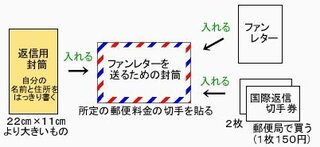 返信用
封筒

自分の
名前と住所を
はっきり書く

22cm×11cm
より大きいもの

入れる

ファンレターを
送るための封筒

所定の郵便料金の切手を貼る

入れる

ファン
レター

入れる

国際返信
切手券

2枚

郵便局で買う
(1枚150円)